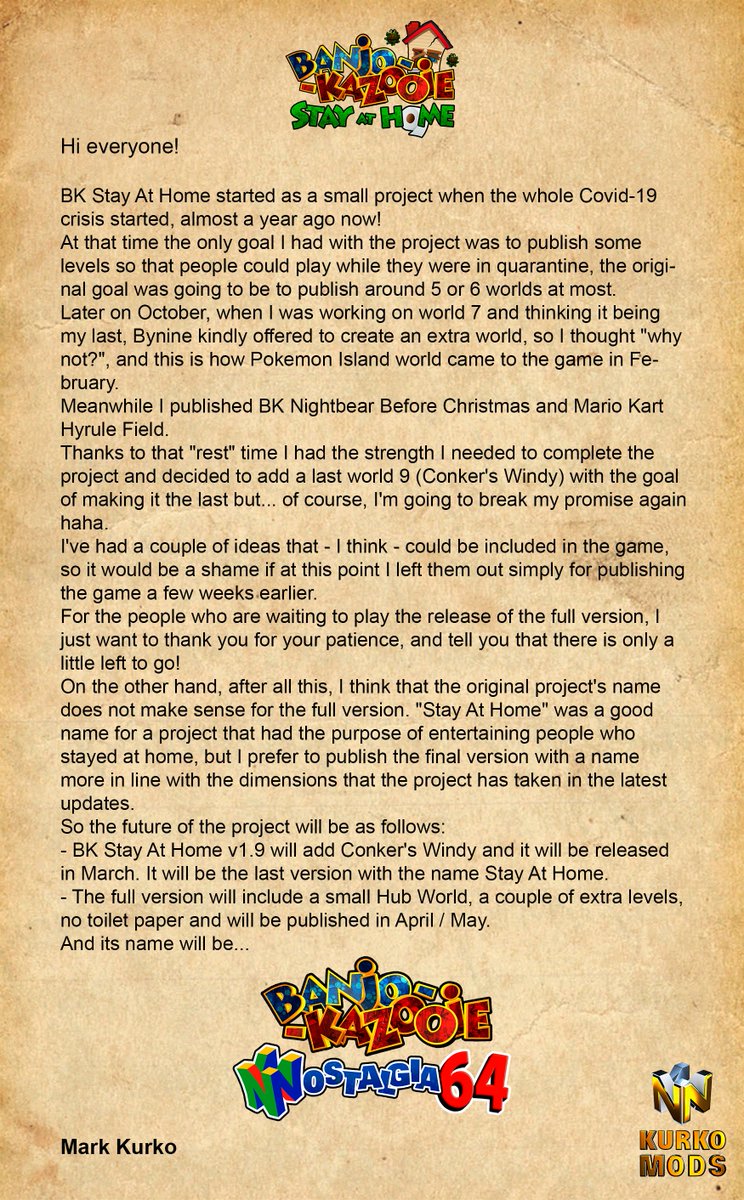 BANJO-KAZOOIE STAY AT HOME

Hi everyone!

BK Stay At Home started as a small project when the whole Covid-19 crisis started, almost a year ago now!
At that time the only goal I had with the project was to publish some levels so that people could play while they were in quarantine, the original goal was going to be to publish around 5 or 6 worlds at most.
Later on October, when I was working on world 7 and thinking it being my last, Bynine kindly offered to create an extra world, so I thought "why not?", and this is how Pokemon Island world came to the game in February.
Meanwhile I published BK Nightbear Before Christmas and Mario Kart Hyrule Field.
Thanks to that "rest" time I had the strength I needed to complete the project and decided to add a last world 9 (Conker's Windy) with the goal of making it the last but... of course, I'm going to break my promise again haha.
I've had a couple of ideas that - I think - could be included in the game, so it would be a shame if at this point I left them out simply for publishing the game a few weeks earlier.
For the people who are waiting to play the release of the full version, I just want to thank you for your patience, and tell you that there is only a little left to go!
On the other hand, after all this, I think that the original project's name does not make sense for the full version. "Stay At Home" was a good name for a project that had the purpose of entertaining people who stayed at home, but I prefer to publish the final version with a name more in line with the dimensions that the project has taken in the latest updates.
So the future of the project will be as follows:
- BK Stay At Home v1.9 will add Conker's Windy and it will be released in March. It will be the last version with the name Stay At Home.
- The full version will include a small Hub World, a couple of extra levels, no toilet paper and will be published in April / May.
And its name will be...

BANJO-KAZOOIE NOSTALGIA 64

Mark Kurko

KURKO MODS